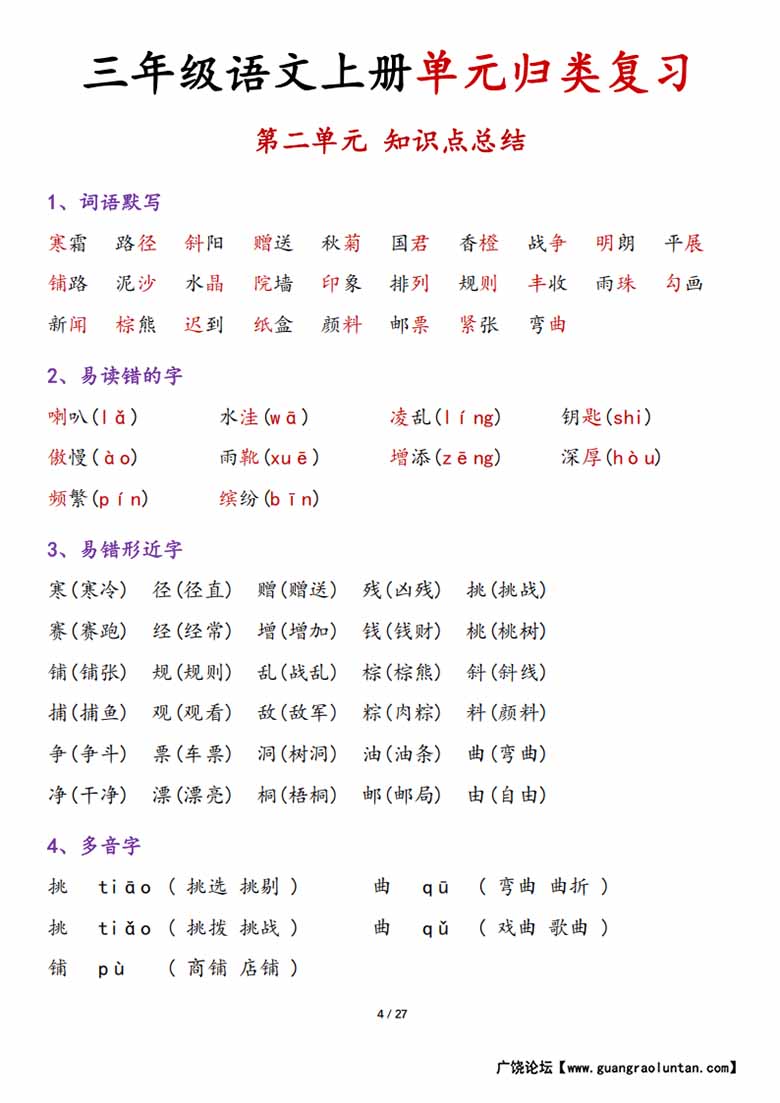 三年级语文上册单元归类复习

第二单元 知识点总结

1、词语默写

寒霜 路径 斜阳 赠送 秋菊 国君 香橙 战争 明朗 平展
铺路 泥沙 水晶 院墙 印象 排列 规则 丰收 雨珠 勾画
新闻 棕熊 迟到 纸盒 颜料 邮票 紧张 弯曲

2、易读错的字

喇叭(lǎ) 水洼(wā) 凌乱(líng) 钥匙(shi)
傲慢(ào) 雨靴(xuē) 增添(zēng) 深厚(hòu)
频繁(pín) 缤纷(bīn)

3、易错形近字

寒(寒冷) 径(径直) 赠(赠送) 残(凶残) 挑(挑战)
赛(赛跑) 经(经常) 增(增加) 钱(钱财) 桃(桃树)
铺(铺张) 规(规则) 乱(战乱) 棕(棕熊) 斜(斜线)
捕(捕鱼) 观(观看) 敌(敌军) 粽(肉粽) 料(颜料)
争(争斗) 票(车票) 洞(树洞) 油(油条) 曲(弯曲)
净(干净) 漂(漂亮) 桐(梧桐) 邮(邮局) 由(自由)

4、多音字

挑 tiāo ( 挑选 挑剔 ) 曲 qū ( 弯曲 曲折 )
挑 tiǎo ( 挑拨 挑战 ) 曲 qǔ ( 戏曲 歌曲 )
铺 pù ( 商铺 店铺 )

4 / 27

广饶论坛【www.guangraoluntan.com】